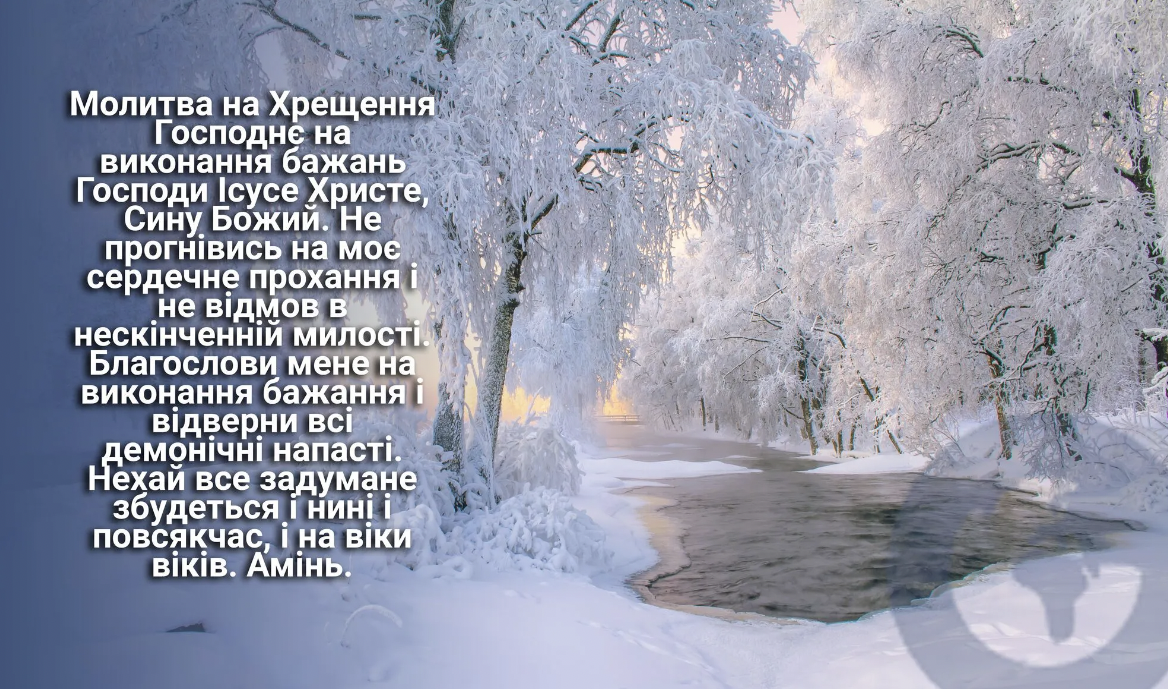 Молитва на Хрещення Господнє на виконання бажань Господи Ісусе Христе, Сину Божий. Не прогнівись на моє сердечне прохання і не відмов в нескінченній милості. Благослови мене на виконання бажання і відверни всі демонічні напасті. Нехай все задумане збудеться і нині і повсякчас, і на віки віків. Амінь.